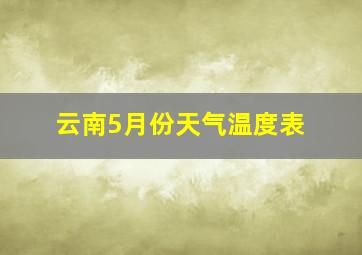 云南5月份天气温度表